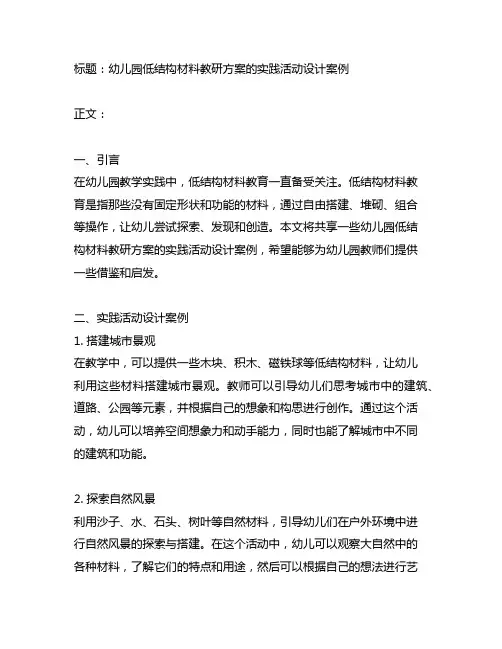 标题：幼儿园低结构材料教研方案的实践活动设计案例

正文：

一、引言
在幼儿园教学实践中，低结构材料教育一直备受关注。低结构材料教育是指那些没有固定形状和功能的材料，通过自由搭建、堆砌、组合等操作，让幼儿尝试探索、发现和创造。本文将共享一些幼儿园低结构材料教研方案的实践活动设计案例，希望能够为幼儿园教师们提供一些借鉴和启发。

二、实践活动设计案例
1. 搭建城市景观
在教学中，可以提供一些木块、积木、磁铁球等低结构材料，让幼儿利用这些材料搭建城市景观。教师可以引导幼儿们思考城市中的建筑、道路、公园等元素，并根据自己的想象和构思进行创作。通过这个活动，幼儿可以培养空间想象力和动手能力，同时也能了解城市中不同的建筑和功能。

2. 探索自然风景
利用沙子、水、石头、树叶等自然材料，引导幼儿们在户外环境中进行自然风景的探索与搭建。在这个活动中，幼儿可以观察大自然中的各种材料，了解它们的特点和用途，然后可以根据自己的想法进行艺